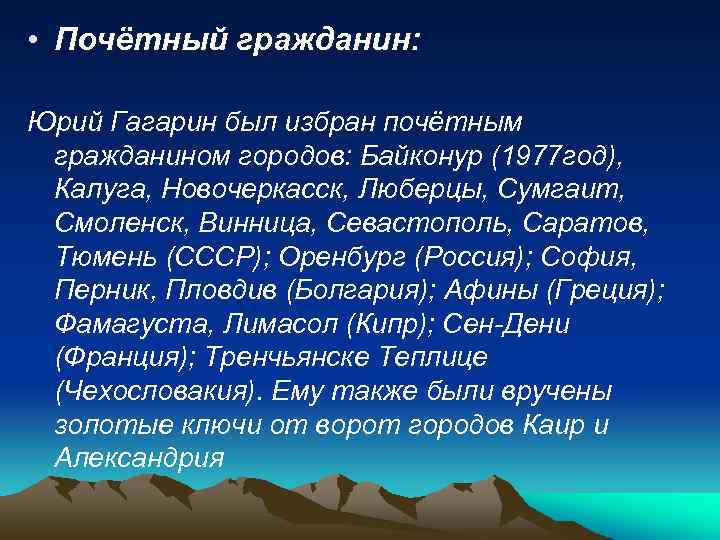 • Почётный гражданин:

Юрий Гагарин был избран почётным гражданином городов: Байконур (1977год), Калуга, Новочеркасск, Люберцы, Сумгаит, Смоленск, Винница, Севастополь, Саратов, Тюмень (СССР); Оренбург (Россия); София, Перник, Пловдив (Болгария); Афины (Греция); Фамагуста, Лимасол (Кипр); Сен-Дени (Франция); Тренчьянске Теплице (Чехословакия). Ему также были вручены золотые ключи от ворот городов Каир и Александрия